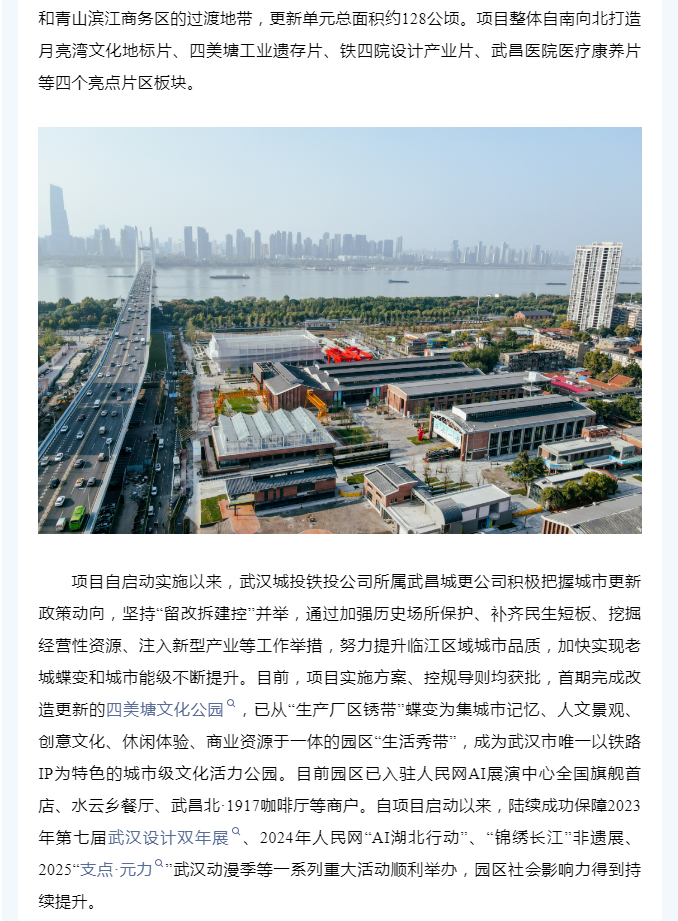 和青山滨江商务区的过渡地带，更新单元总面积约128公顷。项目整体自南向北打造月亮湾文化地标片、四美塘工业遗存片、铁四院设计产业片、武昌医院医疗康养片等四个亮点片区板块。

项目自启动实施以来，武汉城投铁投公司所属武昌城更公司积极把握城市更新政策动向，坚持“留改拆建控”并举，通过加强历史场所保护、补齐民生短板、挖掘经营性资源、注入新型产业等工作举措，努力提升临江区域城市品质，加快实现老城蝶变和城市能级不断提升。目前，项目实施方案、控规导则均获批，首期完成改造更新的四美塘文化公园，已从“生产厂区锈带”蝶变为集城市记忆、人文景观、创意文化、休闲体验、商业资源于一体的园区“生活秀带”，成为武汉市唯一以铁路IP为特色的城市级文化活力公园。目前园区已入驻人民网AI展演中心全国旗舰首店、水云乡餐厅、武昌北·1917咖啡厅等商户。自项目启动以来，陆续成功保障2023年第七届武汉设计双年展、2024年人民网“AI湖北行动”、“锦绣长江”非遗展、2025“支点·元力”武汉动漫季等一系列重大活动顺利举办，园区社会影响力得到持续提升。